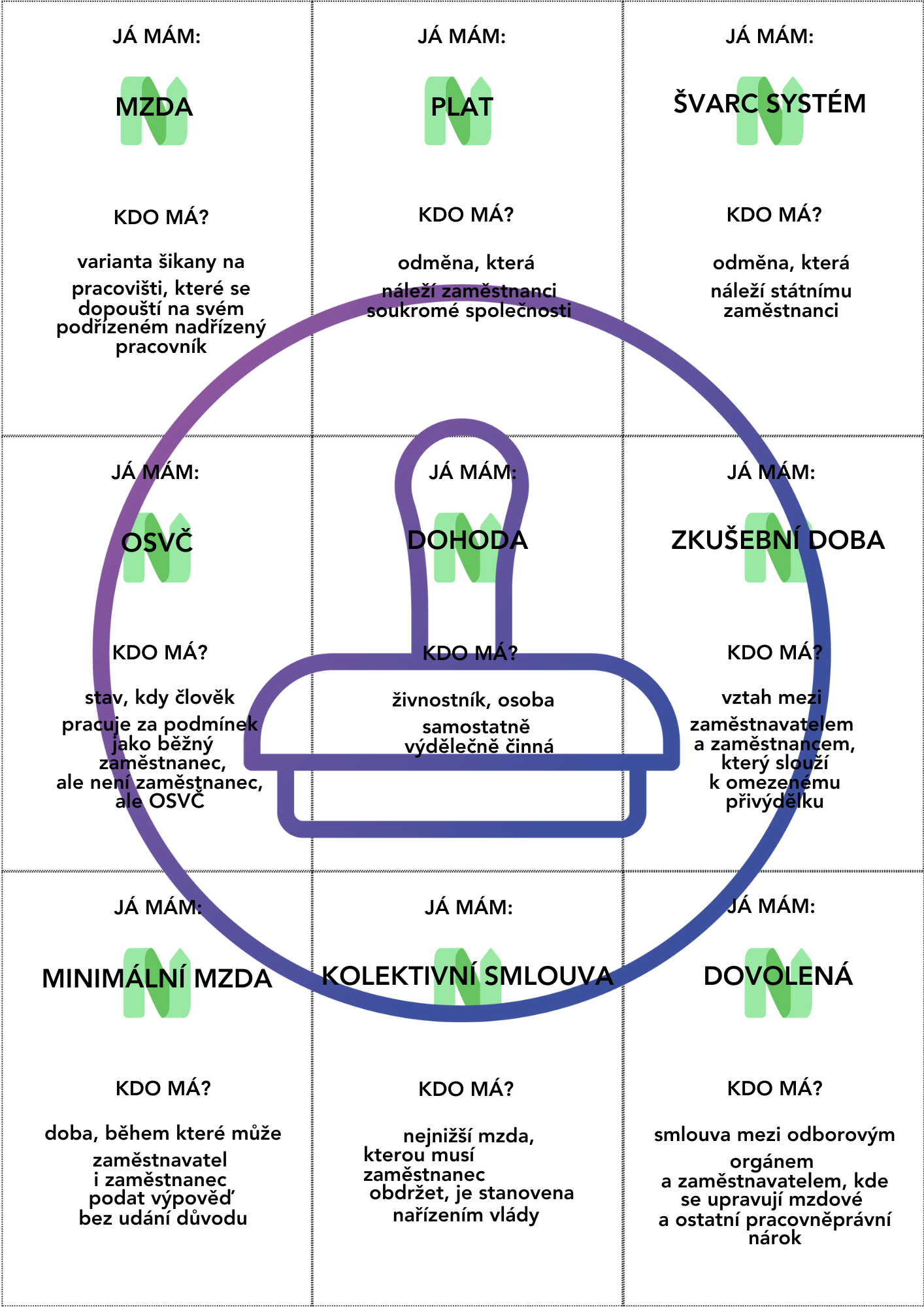 JÁ MÁM:

MZDA

KDO MÁ?

varianta šikany na pracovišti, které se dopouští na svém podřízeném nadřízený pracovník

JÁ MÁM:

PLAT

KDO MÁ?

odměna, která náleží zaměstnanci soukromé společnosti

JÁ MÁM:

ŠVARC SYSTÉM

KDO MÁ?

odměna, která náleží státnímu zaměstnanci

JÁ MÁM:

OSVČ

KDO MÁ?

stav, kdy člověk pracuje za podmínek jako běžný zaměstnanec, ale není zaměstnanec, ale OSVČ

JÁ MÁM:

DOHODA

KDO MÁ?

živnostník, osoba samostatně výdělečně činná

JÁ MÁM:

ZKUŠEBNÍ DOBA

KDO MÁ?

vztah mezi zaměstnavatelem a zaměstnancem, který slouží k omezenému přivýdělku

JÁ MÁM:

MINIMÁLNÍ MZDA

KDO MÁ?

doba, během které může zaměstnavatel i zaměstnanec podat výpověď bez udání důvodu

JÁ MÁM:

KOLEKTIVNÍ SMLOUVA

KDO MÁ?

nejnižší mzda, kterou musí zaměstnanec obdržet, je stanovena nařízením vlády

JÁ MÁM:

DOVOLENÁ

KDO MÁ?

smlouva mezi odborovým orgánem a zaměstnavatelem, kde se upravují mzdové a ostatní pracovněprávní nárok